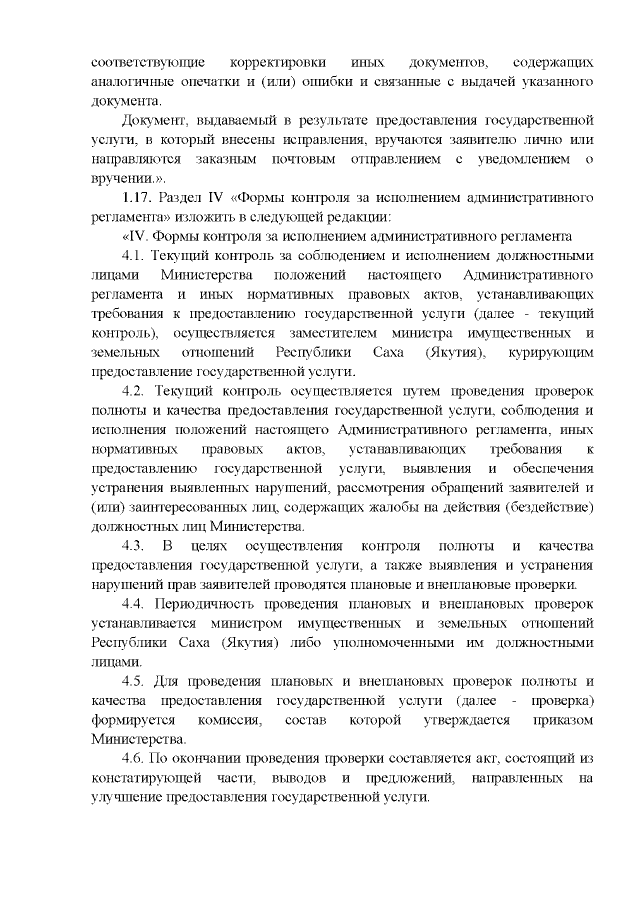 соответствующие корректировки иных документов, содержащих аналогичные опечатки и (или) ошибки и связанные с выдачей указанного документа.

Документ, выдаваемый в результате предоставления государственной услуги, в который внесены исправления, вручаются заявителю лично или направляются заказным почтовым отправлением с уведомлением о вручении.».

1.17. Раздел IV «Формы контроля за исполнением административного регламента» изложить в следующей редакции:

«IV. Формы контроля за исполнением административного регламента

4.1. Текущий контроль за соблюдением и исполнением должностными лицами Министерства положений настоящего Административного регламента и иных нормативных правовых актов, устанавливающих требования к предоставлению государственной услуги (далее - текущий контроль), осуществляется заместителем министра имущественных и земельных отношений Республики Саха (Якутия), курирующим предоставление государственной услуги.

4.2. Текущий контроль осуществляется путем проведения проверок полноты и качества предоставления государственной услуги, соблюдения и исполнения положений настоящего Административного регламента, иных нормативных правовых актов, устанавливающих требования к предоставлению государственной услуги, выявления и обеспечения устранения выявленных нарушений, рассмотрения обращений заявителей и (или) заинтересованных лиц, содержащих жалобы на действия (бездействие) должностных лиц Министерства.

4.3. В целях осуществления контроля полноты и качества предоставления государственной услуги, а также выявления и устранения нарушений прав заявителей проводятся плановые и внеплановые проверки.

4.4. Периодичность проведения плановых и внеплановых проверок устанавливается министром имущественных и земельных отношений Республики Саха (Якутия) либо уполномоченными им должностными лицами.

4.5. Для проведения плановых и внеплановых проверок полноты и качества предоставления государственной услуги (далее - проверка) формируется комиссия, состав которой утверждается приказом Министерства.

4.6. По окончании проведения проверки составляется акт, состоящий из констатирующей части, выводов и предложений, направленных на улучшение предоставления государственной услуги.